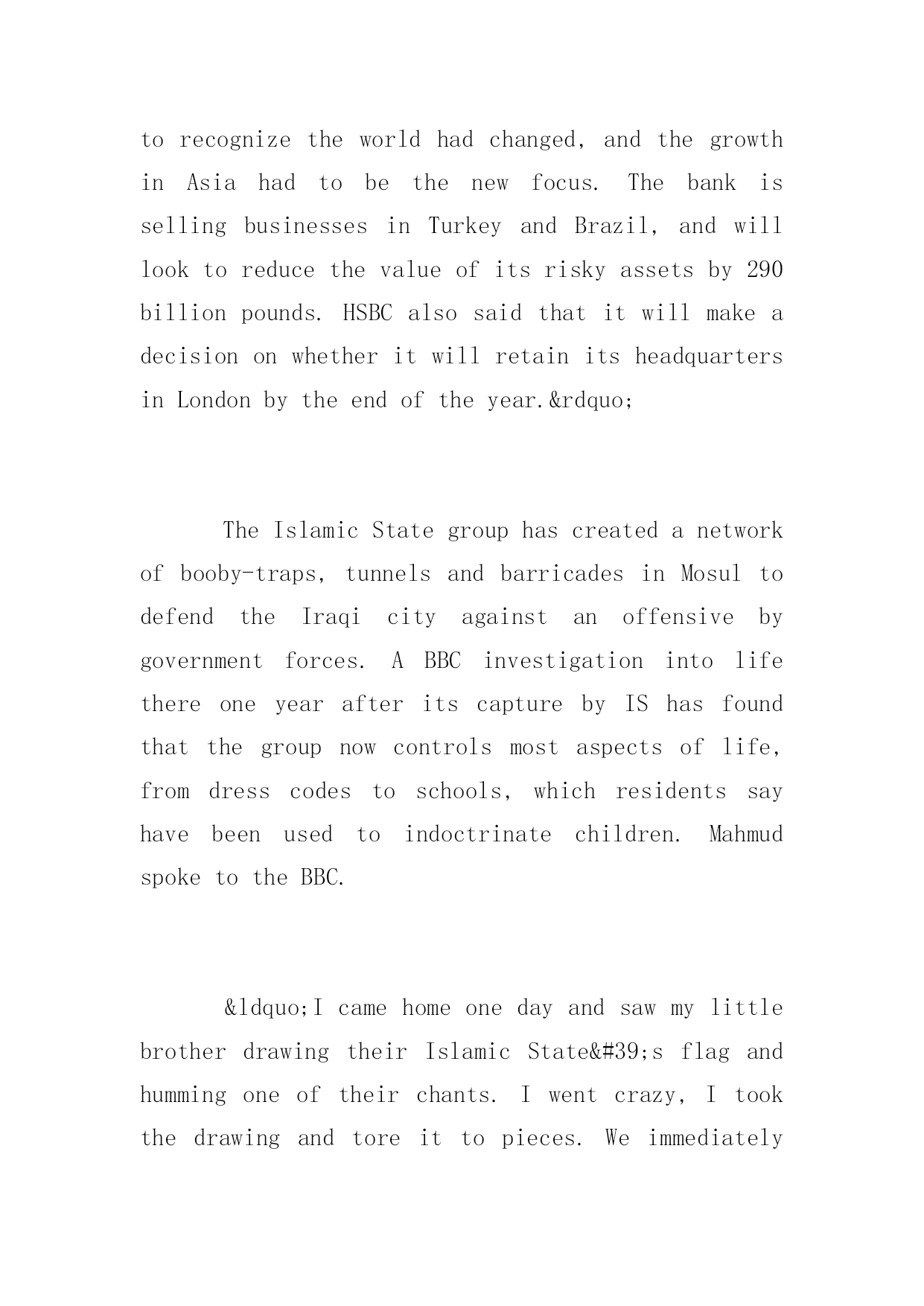 to recognize the world had changed, and the growth in Asia had to be the new focus. The bank is selling businesses in Turkey and Brazil, and will look to reduce the value of its risky assets by 290 billion pounds. HSBC also said that it will make a decision on whether it will retain its headquarters in London by the end of the year.&rdquo;

The Islamic State group has created a network of booby-traps, tunnels and barricades in Mosul to defend the Iraqi city against an offensive by government forces. A BBC investigation into life there one year after its capture by IS has found that the group now controls most aspects of life, from dress codes to schools, which residents say have been used to indoctrinate children. Mahmud spoke to the BBC.

&ldquo;I came home one day and saw my little brother drawing their Islamic State&#39;s flag and humming one of their chants. I went crazy, I took the drawing and tore it to pieces. We immediately